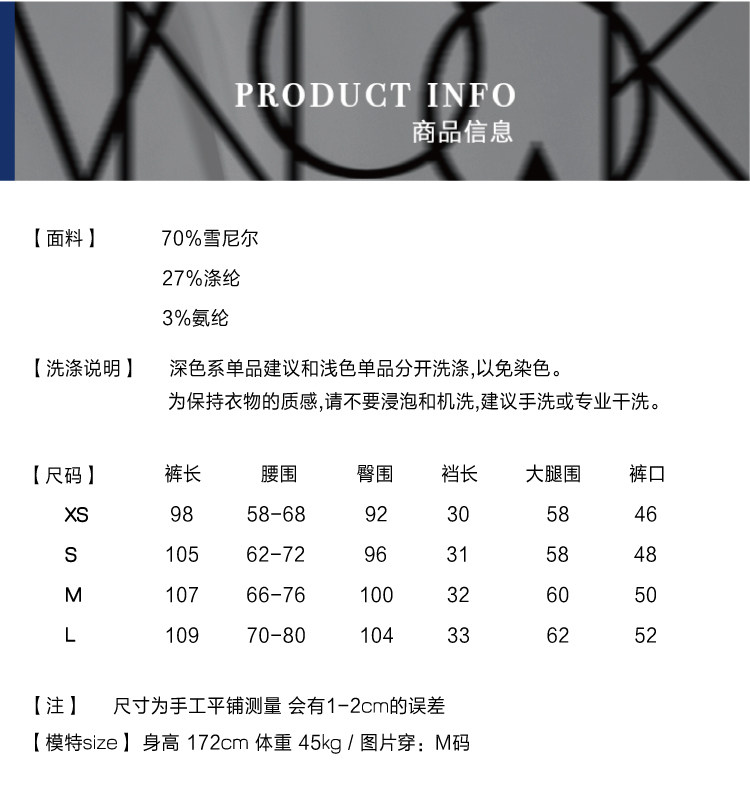 PRODUCT INFO
商品信息

【面料】 70%雪尼尔
27%涤纶
3%氨纶

【洗涤说明】 深色系单品建议和浅色单品分开洗涤,以免染色。
为保持衣物的质感,请不要浸泡和机洗,建议手洗或专业干洗。

| 【尺码】 | 裤长 | 腰围 | 臀围 | 裆长 | 大腿围 | 裤口 |
|---|---|---|---|---|---|---|
| XS | 98 | 58-68 | 92 | 30 | 58 | 46 |
| S | 105 | 62-72 | 96 | 31 | 58 | 48 |
| M | 107 | 66-76 | 100 | 32 | 60 | 50 |
| L | 109 | 70-80 | 104 | 33 | 62 | 52 |

【注】 尺寸为手工平铺测量 会有1-2cm的误差
【模特size】身高 172cm 体重 45kg / 图片穿：M码